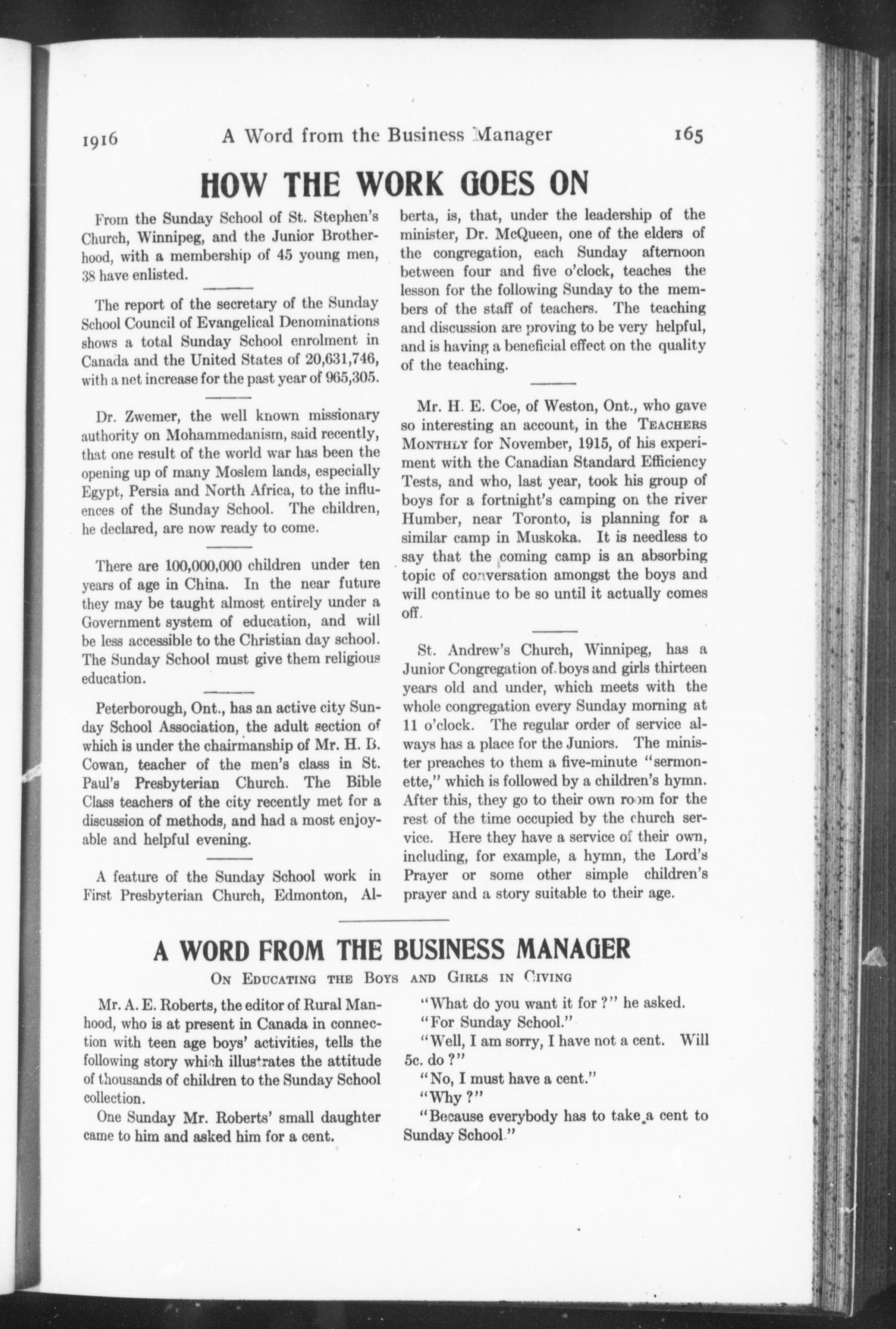 1916 A Word from the Business Manager 165

HOW THE WORK GOES ON

From the Sunday School of St. Stephen's Church, Winnipeg, and the Junior Brotherhood, with a membership of 45 young men, 38 have enlisted.

The report of the secretary of the Sunday School Council of Evangelical Denominations shows a total Sunday School enrolment in Canada and the United States of 20,631,746, with a net increase for the past year of 965,305.

Dr. Zwemer, the well known missionary authority on Mohammedanism, said recently, that one result of the world war has been the opening up of many Moslem lands, especially Egypt, Persia and North Africa, to the influences of the Sunday School. The children, he declared, are now ready to come.

There are 100,000,000 children under ten years of age in China. In the near future they may be taught almost entirely under a Government system of education, and will be less accessible to the Christian day school. The Sunday School must give them religious education.

Peterborough, Ont., has an active city Sunday School Association, the adult section of which is under the chairmanship of Mr. H. B. Cowan, teacher of the men's class in St. Paul's Presbyterian Church. The Bible Class teachers of the city recently met for a discussion of methods, and had a most enjoyable and helpful evening.

A feature of the Sunday School work in First Presbyterian Church, Edmonton, Alberta, is, that, under the leadership of the minister, Dr. McQueen, one of the elders of the congregation, each Sunday afternoon between four and five o'clock, teaches the lesson for the following Sunday to the members of the staff of teachers. The teaching and discussion are proving to be very helpful, and is having a beneficial effect on the quality of the teaching.

Mr. H. E. Coe, of Weston, Ont., who gave so interesting an account, in the TEACHERS MONTHLY for November, 1915, of his experiment with the Canadian Standard Efficiency Tests, and who, last year, took his group of boys for a fortnight's camping on the river Humber, near Toronto, is planning for a similar camp in Muskoka. It is needless to say that the coming camp is an absorbing topic of conversation amongst the boys and will continue to be so until it actually comes off.

St. Andrew's Church, Winnipeg, has a Junior Congregation of boys and girls thirteen years old and under, which meets with the whole congregation every Sunday morning at 11 o'clock. The regular order of service always has a place for the Juniors. The minister preaches to them a five-minute "sermonette," which is followed by a children's hymn. After this, they go to their own room for the rest of the time occupied by the church service. Here they have a service of their own, including, for example, a hymn, the Lord's Prayer or some other simple children's prayer and a story suitable to their age.

A WORD FROM THE BUSINESS MANAGER

ON EDUCATING THE BOYS AND GIRLS IN GIVING

Mr. A. E. Roberts, the editor of Rural Manhood, who is at present in Canada in connection with teen age boys' activities, tells the following story which illustrates the attitude of thousands of children to the Sunday School collection.

One Sunday Mr. Roberts' small daughter came to him and asked him for a cent.

"What do you want it for ?" he asked.

"For Sunday School."

"Well, I am sorry, I have not a cent. Will 5c. do ?"

"No, I must have a cent."

"Why ?"

"Because everybody has to take a cent to Sunday School."